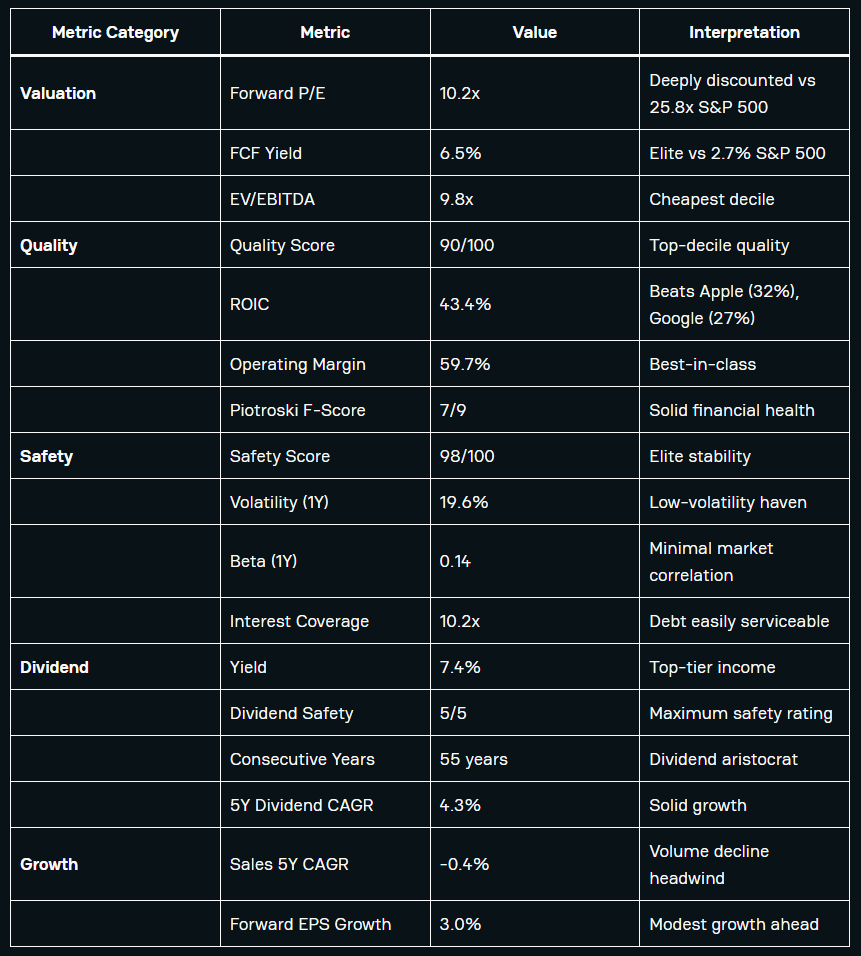 | Metric Category | Metric | Value | Interpretation |
|---|---|---|---|
| Valuation | Forward P/E | 10.2x | Deeply discounted vs 25.8x S&P 500 |
| | FCF Yield | 6.5% | Elite vs 2.7% S&P 500 |
| | EV/EBITDA | 9.8x | Cheapest decile |
| Quality | Quality Score | 90/100 | Top-decile quality |
| | ROIC | 43.4% | Beats Apple (32%), Google (27%) |
| | Operating Margin | 59.7% | Best-in-class |
| | Piotroski F-Score | 7/9 | Solid financial health |
| Safety | Safety Score | 98/100 | Elite stability |
| | Volatility (1Y) | 19.6% | Low-volatility haven |
| | Beta (1Y) | 0.14 | Minimal market correlation |
| | Interest Coverage | 10.2x | Debt easily serviceable |
| Dividend | Yield | 7.4% | Top-tier income |
| | Dividend Safety | 5/5 | Maximum safety rating |
| | Consecutive Years | 55 years | Dividend aristocrat |
| | 5Y Dividend CAGR | 4.3% | Solid growth |
| Growth | Sales 5Y CAGR | -0.4% | Volume decline headwind |
| | Forward EPS Growth | 3.0% | Modest growth ahead |